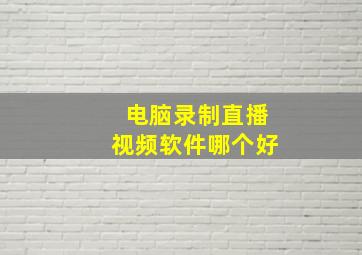 电脑录制直播
视频软件哪个好